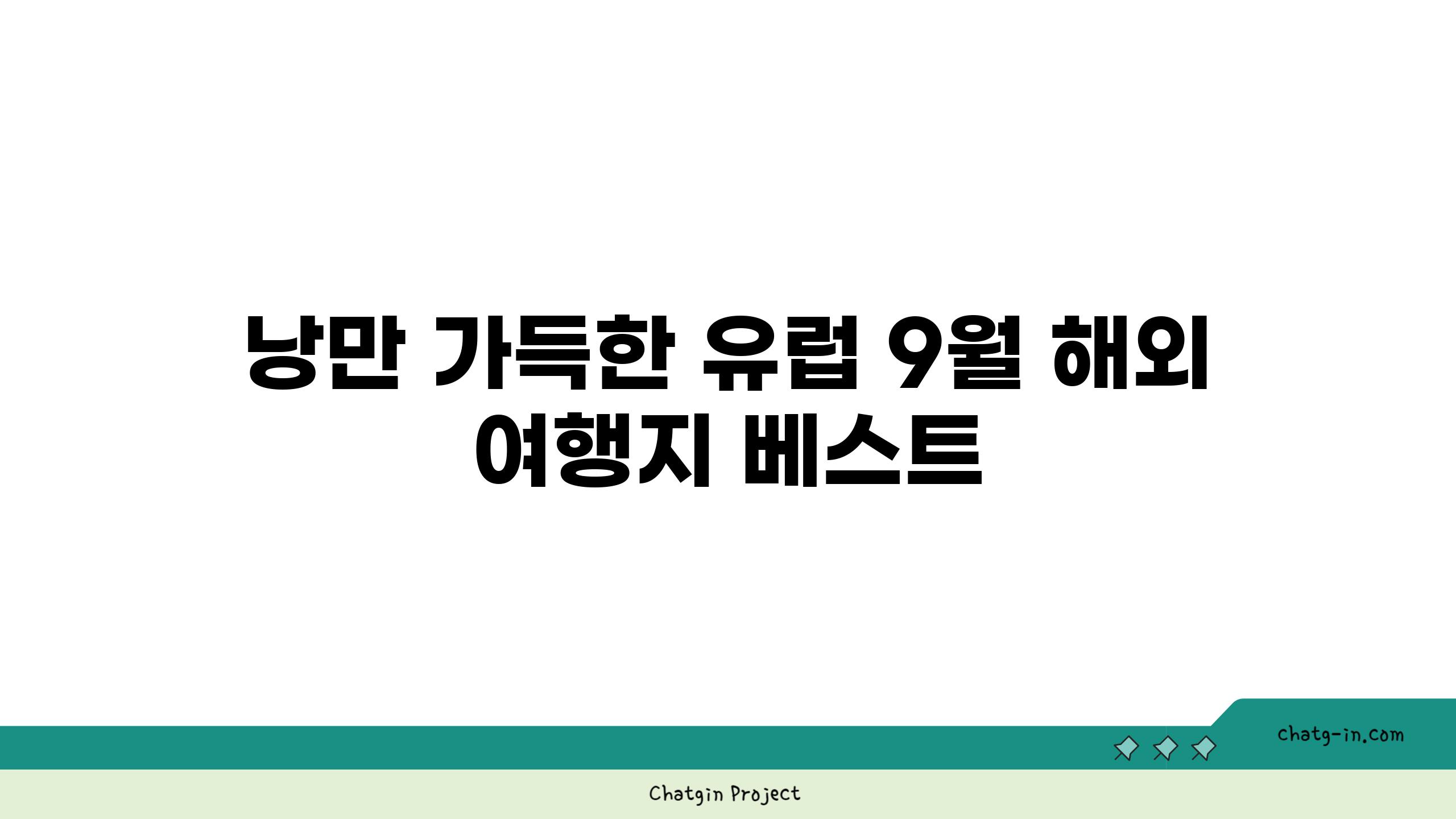 낭만 가득한 유럽 9월 해외 여행지 베스트

chatg-in.com

Chatgin Project